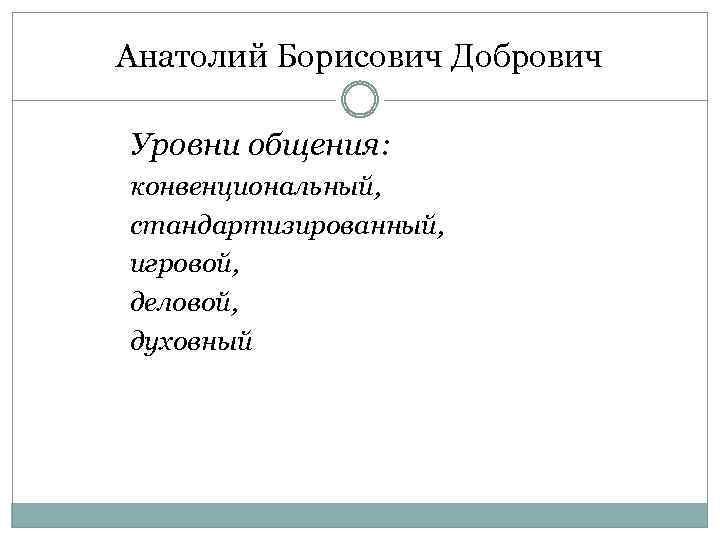 Анатолий Борисович Добрович

Уровни общения:
конвенциональный,
стандартизированный,
игровой,
деловой,
духовный